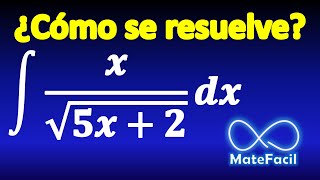 ¿Cómo se resuelve?

$\int \frac{x}{\sqrt{5x+2}} dx$

MateFacil